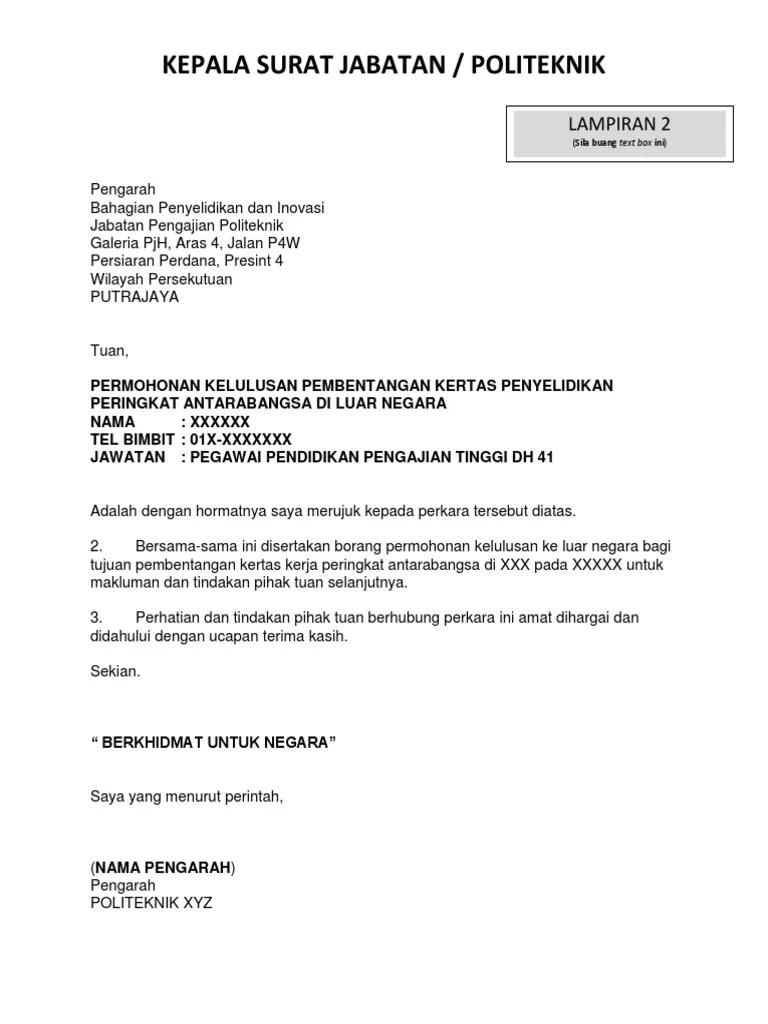 KEPALA SURAT JABATAN / POLITEKNIK

LAMPIRAN 2
(Sila buang text box ini)

Pengarah
Bahagian Penyelidikan dan Inovasi
Jabatan Pengajian Politeknik
Galeria PjH, Aras 4, Jalan P4W
Persiaran Perdana, Presint 4
Wilayah Persekutuan
PUTRAJAYA

Tuan,

PERMOHONAN KELULUSAN PEMBENTANGAN KERTAS PENYELIDIKAN PERINGKAT ANTARABANGSA DI LUAR NEGARA
NAMA : XXXXXX
TEL BIMBIT : 01X-XXXXXXX
JAWATAN : PEGAWAI PENDIDIKAN PENGAJIAN TINGGI DH 41

Adalah dengan hormatnya saya merujuk kepada perkara tersebut diatas.

2. Bersama-sama ini disertakan borang permohonan kelulusan ke luar negara bagi tujuan pembentangan kertas kerja peringkat antarabangsa di XXX pada XXXXX untuk makluman dan tindakan pihak tuan selanjutnya.

3. Perhatian dan tindakan pihak tuan berhubung perkara ini amat dihargai dan didahului dengan ucapan terima kasih.

Sekian.

“ BERKHIDMAT UNTUK NEGARA”

Saya yang menurut perintah,

(NAMA PENGARAH)
Pengarah
POLITEKNIK XYZ